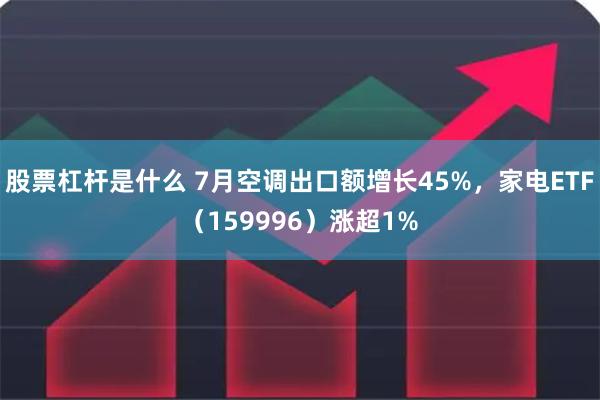 股票杠杆是什么 7月空调出口额增长45%，家电ETF（159996）涨超1%